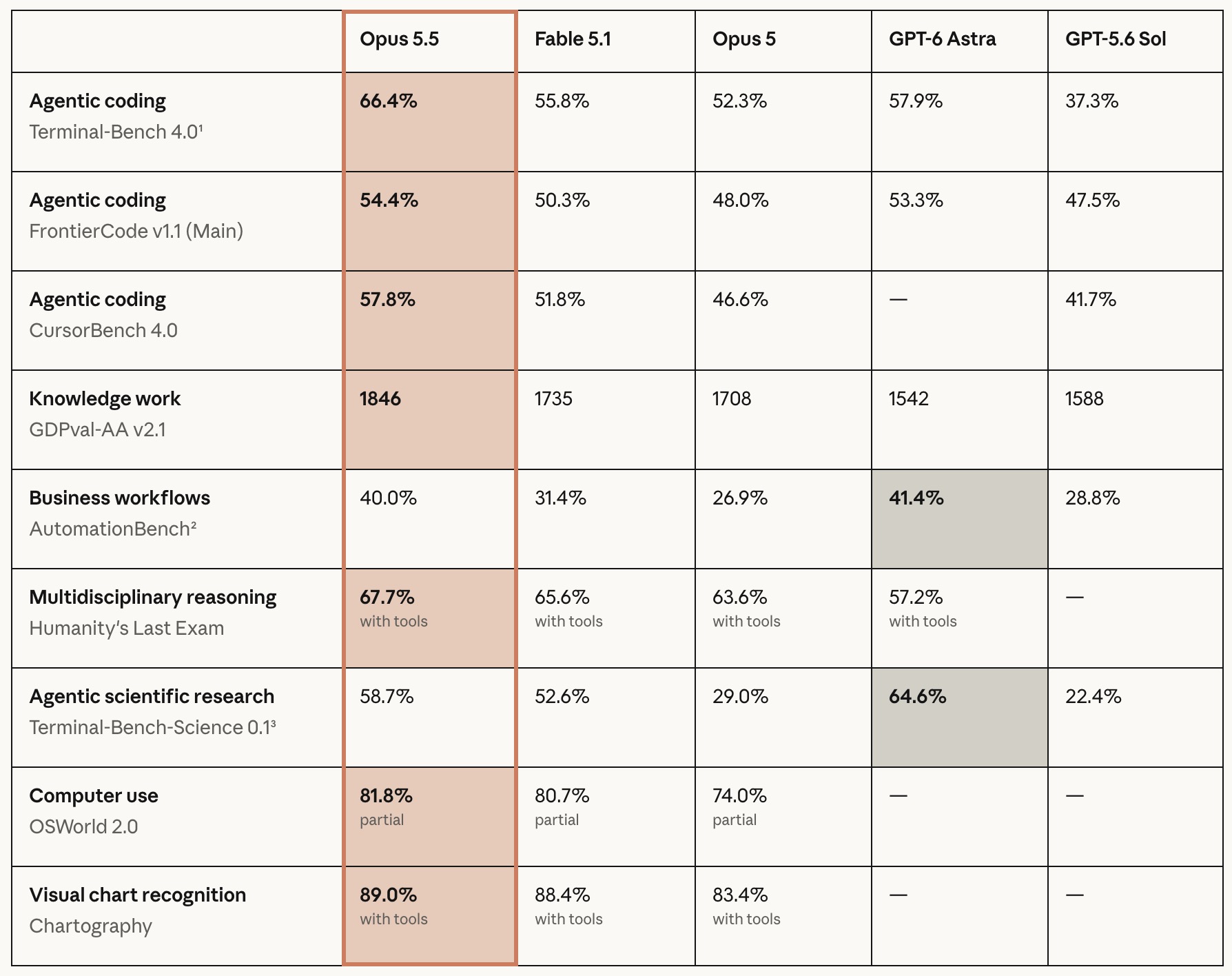 |  | Opus 5.5 | Fable 5.1 | Opus 5 | GPT-6 Astra | GPT-5.6 Sol |
|---|---|---|---|---|---|
| Agentic coding Terminal-Bench 4.0¹ | 66.4% | 55.8% | 52.3% | 57.9% | 37.3% |
| Agentic coding FrontierCode v1.1 (Main) | 54.4% | 50.3% | 48.0% | 53.3% | 47.5% |
| Agentic coding CursorBench 4.0 | 57.8% | 51.8% | 46.6% | — | 41.7% |
| Knowledge work GDPval-AA v2.1 | 1846 | 1735 | 1708 | 1542 | 1588 |
| Business workflows AutomationBench² | 40.0% | 31.4% | 26.9% | 41.4% | 28.8% |
| Multidisciplinary reasoning Humanity's Last Exam | 67.7% with tools | 65.6% with tools | 63.6% with tools | 57.2% with tools | — |
| Agentic scientific research Terminal-Bench-Science 0.1³ | 58.7% | 52.6% | 29.0% | 64.6% | 22.4% |
| Computer use OSWorld 2.0 | 81.8% partial | 80.7% partial | 74.0% partial | — | — |
| Visual chart recognition Chartography | 89.0% with tools | 88.4% with tools | 83.4% with tools | — | — |